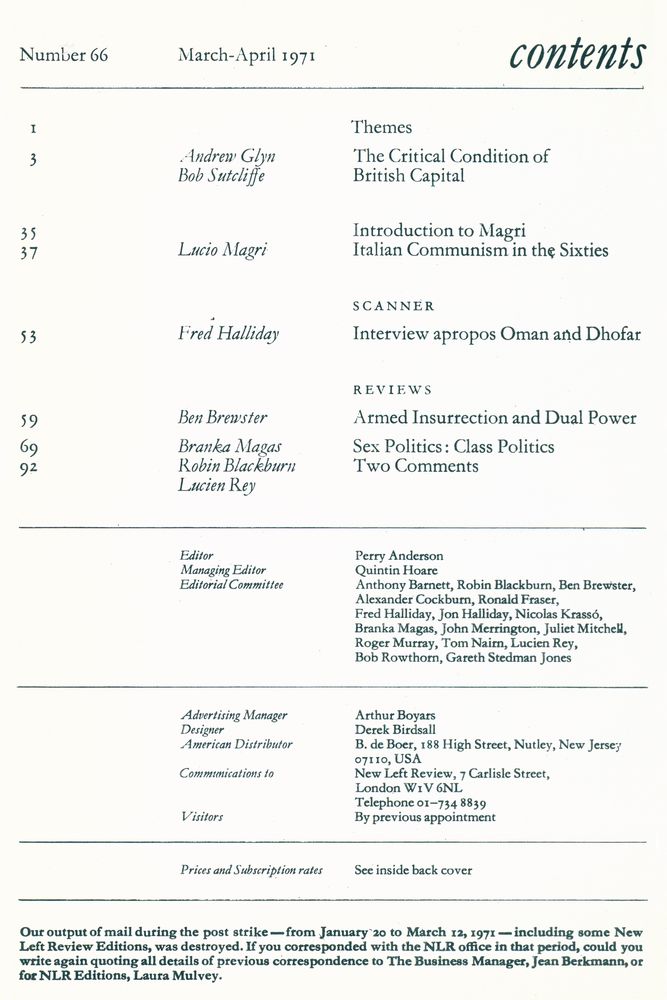 Number 66 March-April 1971 contents

1 Themes

3 Andrew Glyn Bob Sutcliffe The Critical Condition of British Capital

35 Introduction to Magri
37 Lucio Magri Italian Communism in the Sixties

SCANNER

53 Fred Halliday Interview apropos Oman and Dhofar

REVIEWS

59 Ben Brewster Armed Insurrection and Dual Power
69 Branka Magas Sex Politics: Class Politics
92 Robin Blackburn Lucien Rey Two Comments

Editor Perry Anderson
Managing Editor Quintin Hoare
Editorial Committee Anthony Barnett, Robin Blackburn, Ben Brewster, Alexander Cockburn, Ronald Fraser, Fred Halliday, Jon Halliday, Nicolas Krassó, Branka Magas, John Merrington, Juliet Mitchell, Roger Murray, Tom Nairn, Lucien Rey, Bob Rowthorn, Gareth Stedman Jones

Advertising Manager Arthur Boyars
Designer Derek Birdsall
American Distributor B. de Boer, 188 High Street, Nutley, New Jersey 07110, USA
Communications to New Left Review, 7 Carlisle Street, London W1V 6NL Telephone 01-734 8839
Visitors By previous appointment

Prices and Subscription rates See inside back cover

Our output of mail during the post strike—from January 20 to March 12, 1971—including some New Left Review Editions, was destroyed. If you corresponded with the NLR office in that period, could you write again quoting all details of previous correspondence to The Business Manager, Jean Berkmann, or for NLR Editions, Laura Mulvey.